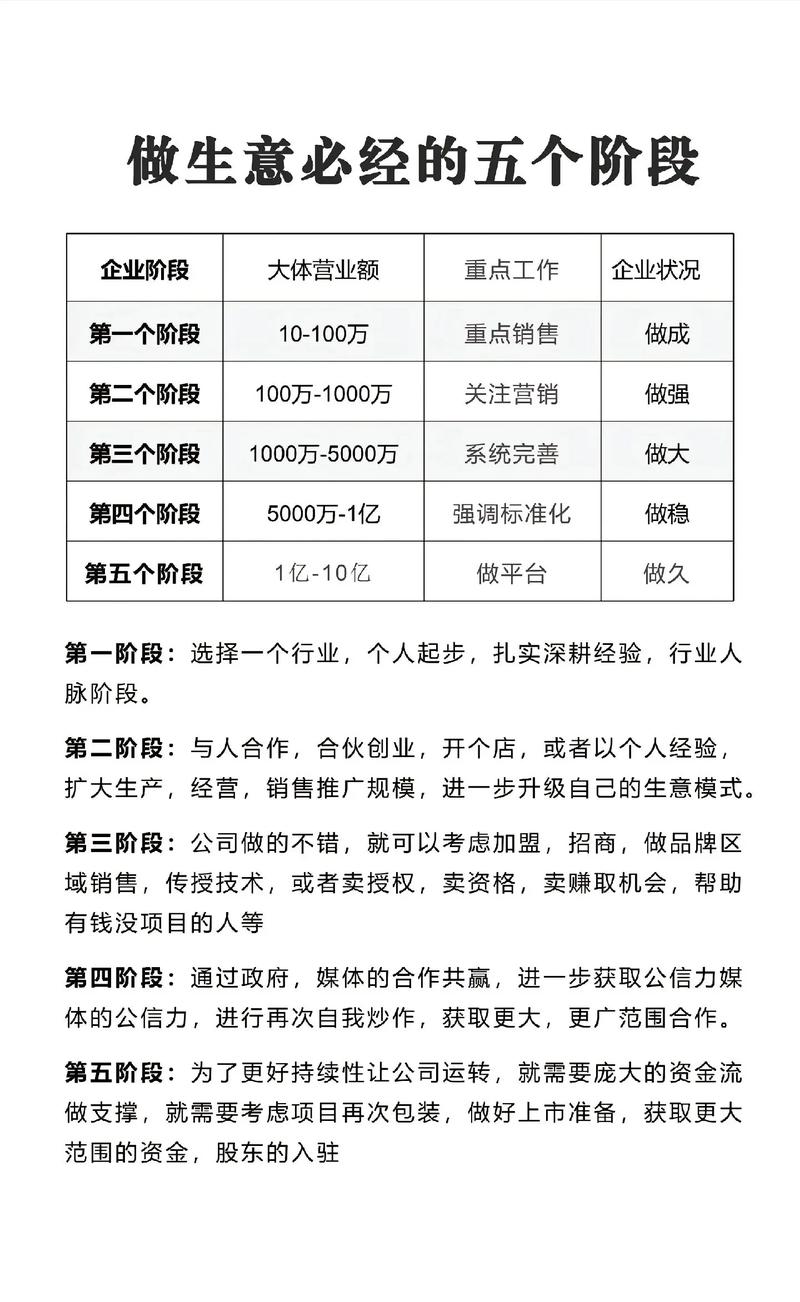 做生意必经的五个阶段

| 企业阶段 | 大体营业额 | 重点工作 | 企业状况 |
|---|---|---|---|
| 第一个阶段 | 10-100万 | 重点销售 | 做成 |
| 第二个阶段 | 100万-1000万 | 关注营销 | 做强 |
| 第三个阶段 | 1000万-5000万 | 系统完善 | 做大 |
| 第四个阶段 | 5000万-1亿 | 强调标准化 | 做稳 |
| 第五个阶段 | 1亿-10亿 | 做平台 | 做久 |

第一阶段：选择一个行业，个人起步，扎实深耕经验，行业人脉阶段。

第二阶段：与人合作，合伙创业，开个店，或者以个人经验，扩大生产，经营，销售推广规模，进一步升级自己的生意模式。

第三阶段：公司做的不错，就可以考虑加盟，招商，做品牌区域销售，传授技术，或者卖授权，卖资格，卖赚取机会，帮助有钱没项目的人等

第四阶段：通过政府，媒体的合作共赢，进一步获取公信力媒体的公信力，进行再次自我炒作，获取更大，更广范围合作。

第五阶段：为了更好持续性让公司运转，就需要庞大的资金流做支撑，就需要考虑项目再次包装，做好上市准备，获取更大范围的资金，股东的入驻